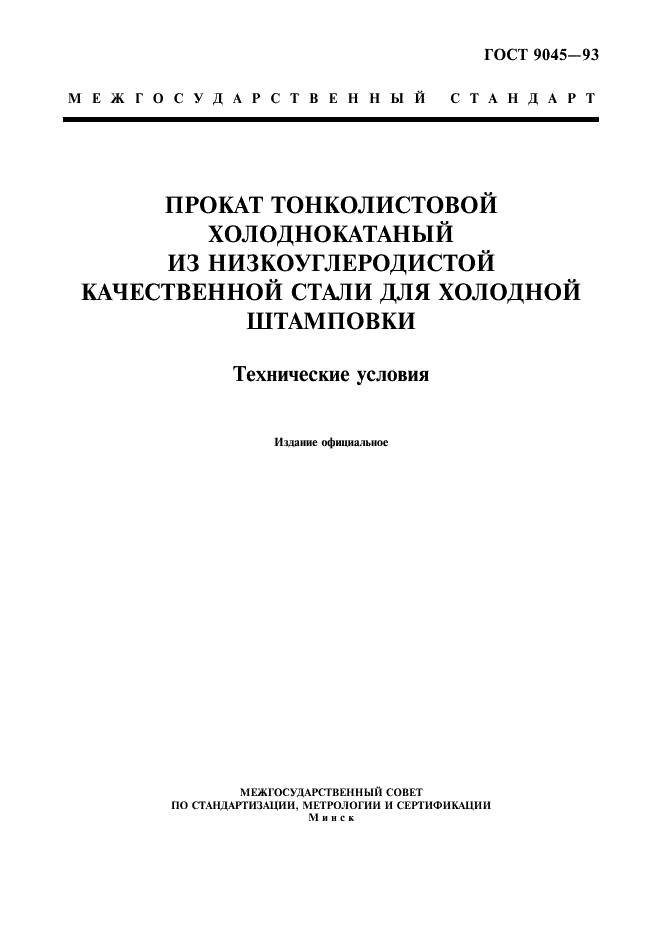 ГОСТ 9045—93

МЕЖГОСУДАРСТВЕННЫЙ СТАНДАРТ

ПРОКАТ ТОНКОЛИСТОВОЙ ХОЛОДНОКАТАНЫЙ ИЗ НИЗКОУГЛЕРОДИСТОЙ КАЧЕСТВЕННОЙ СТАЛИ ДЛЯ ХОЛОДНОЙ ШТАМПОВКИ

Технические условия

Издание официальное

МЕЖГОСУДАРСТВЕННЫЙ СОВЕТ
ПО СТАНДАРТИЗАЦИИ, МЕТРОЛОГИИ И СЕРТИФИКАЦИИ
Минск